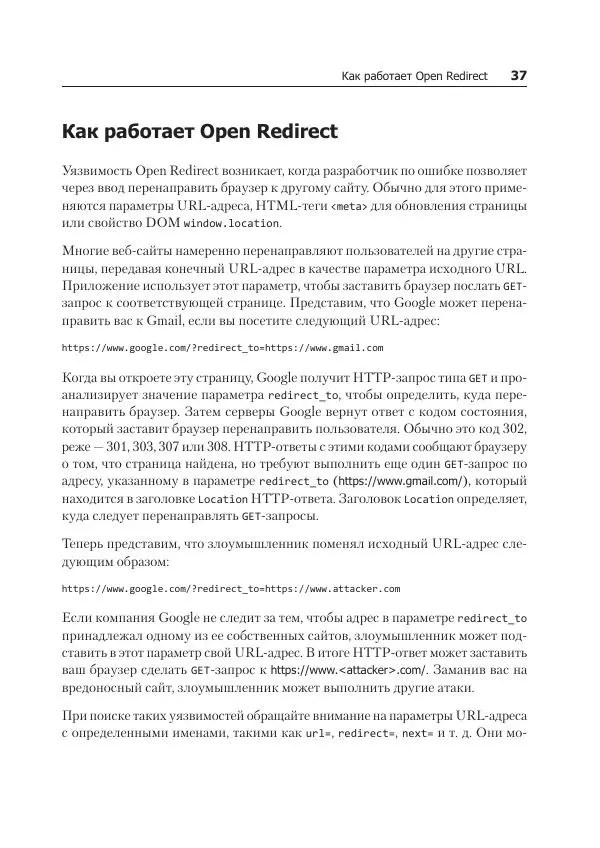 Как работает Open Redirect 37

Как работает Open Redirect

Уязвимость Open Redirect возникает, когда разработчик по ошибке позволяет через ввод перенаправить браузер к другому сайту. Обычно для этого применяются параметры URL-адреса, HTML-теги <meta> для обновления страницы или свойство DOM window.location.

Многие веб-сайты намеренно перенаправляют пользователей на другие страницы, передавая конечный URL-адрес в качестве параметра исходного URL. Приложение использует этот параметр, чтобы заставить браузер послать GET-запрос к соответствующей странице. Представим, что Google может перенаправить вас к Gmail, если вы посетите следующий URL-адрес:

https://www.google.com/?redirect_to=https://www.gmail.com

Когда вы откроете эту страницу, Google получит HTTP-запрос типа GET и проанализирует значение параметра redirect_to, чтобы определить, куда перенаправить браузер. Затем серверы Google вернут ответ с кодом состояния, который заставит браузер перенаправить пользователя. Обычно это код 302, реже — 301, 303, 307 или 308. HTTP-ответы с этими кодами сообщают браузеру о том, что страница найдена, но требуют выполнить еще один GET-запрос по адресу, указанному в параметре redirect_to (https://www.gmail.com/), который находится в заголовке Location HTTP-ответа. Заголовок Location определяет, куда следует перенаправлять GET-запросы.

Теперь представим, что злоумышленник поменял исходный URL-адрес следующим образом:

https://www.google.com/?redirect_to=https://www.attacker.com

Если компания Google не следит за тем, чтобы адрес в параметре redirect_to принадлежал одному из ее собственных сайтов, злоумышленник может подставить в этот параметр свой URL-адрес. В итоге HTTP-ответ может заставить ваш браузер сделать GET-запрос к https://www.<attacker>.com/. Заманив вас на вредоносный сайт, злоумышленник может выполнить другие атаки.

При поиске таких уязвимостей обращайте внимание на параметры URL-адреса с определенными именами, такими как url=, redirect=, next= и т. д. Они мо-